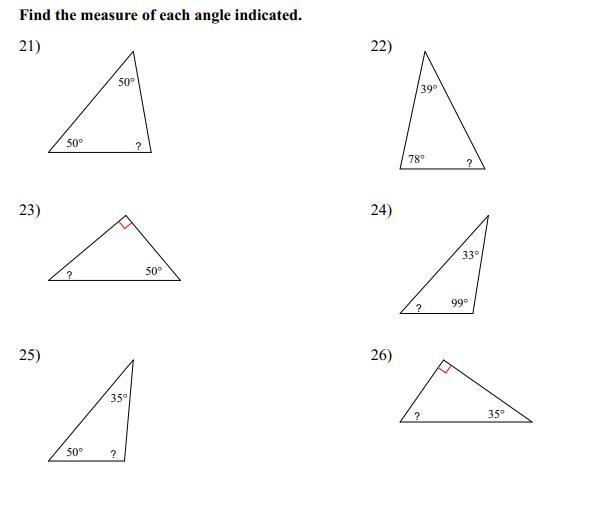 Find the measure of each angle indicated.

21)

50°

50°

?

22)

39°

78°

?

23)

?

50°

24)

33°

?

99°

25)

35°

50°

?

26)

?

35°